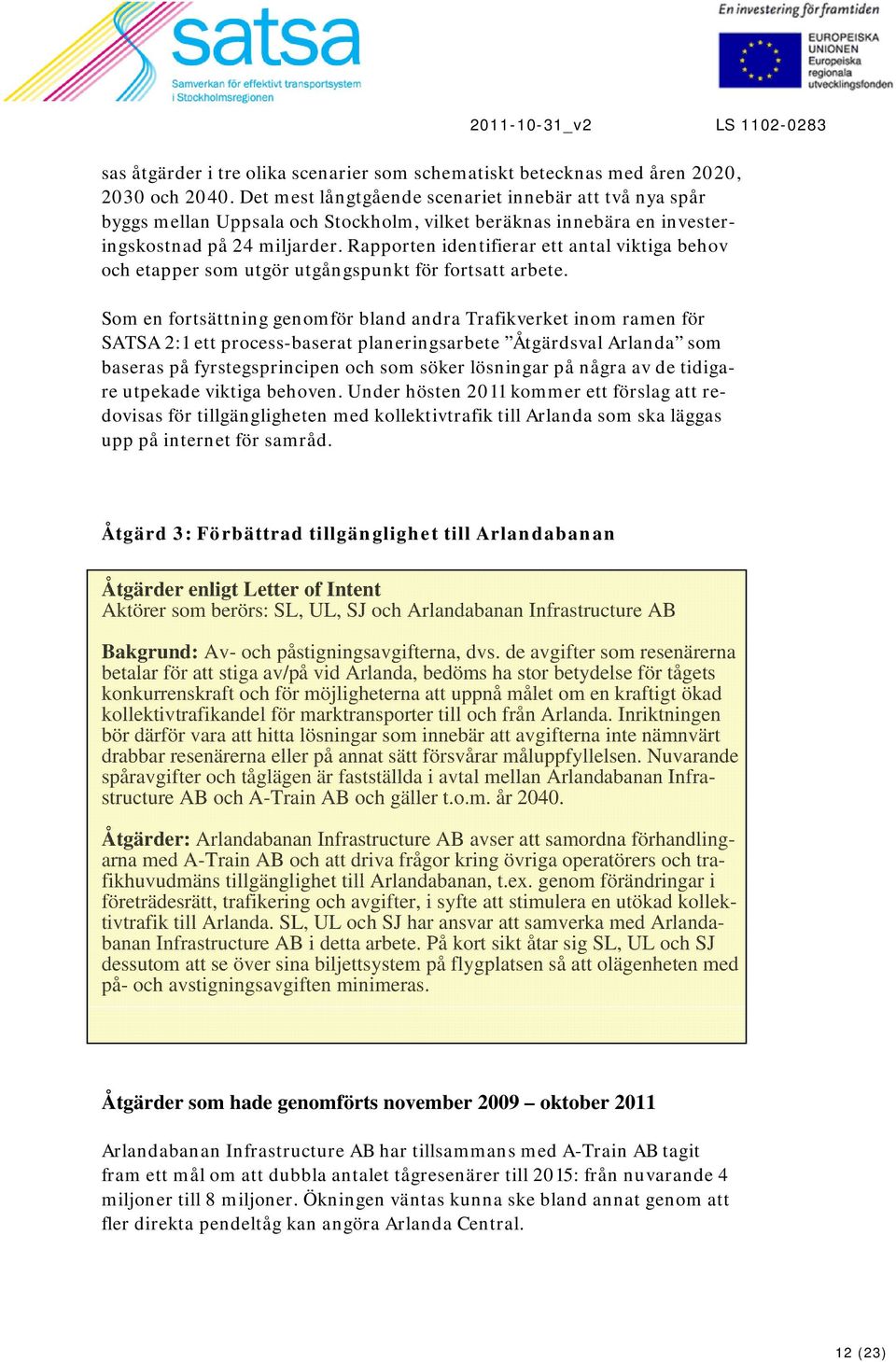 satsa
Samverkan för effektivt transportsystem i Stockholmsregionen

En investering för framtiden
EUROPEISKA UNIONEN
Europeiska regionala utvecklingsfonden

2011-10-31_v2 LS 1102-0283

sas åtgärder i tre olika scenarier som schematiskt betecknas med åren 2020, 2030 och 2040. Det mest långtgående scenariet innebär att två nya spår byggs mellan Uppsala och Stockholm, vilket beräknas innebära en investeringskostnad på 24 miljarder. Rapporten identifierar ett antal viktiga behov och etapper som utgör utgångspunkt för fortsatt arbete.

Som en fortsättning genomför bland andra Trafikverket inom ramen för SATSA 2:1 ett process-baserat planeringsarbete ”Åtgärdsval Arlanda” som baseras på fyrstegsprincipen och som söker lösningar på några av de tidigare utpekade viktiga behoven. Under hösten 2011 kommer ett förslag att redovisas för tillgängligheten med kollektivtrafik till Arlanda som ska läggas upp på internet för samråd.

Åtgärd 3: Förbättrad tillgänglighet till Arlandabanan

Åtgärder enligt Letter of Intent
Aktörer som berörs: SL, UL, SJ och Arlandabanan Infrastructure AB

Bakgrund: Av- och påstigningsavgifterna, dvs. de avgifter som resenärerna betalar för att stiga av/på vid Arlanda, bedöms ha stor betydelse för tågets konkurrenskraft och för möjligheterna att uppnå målet om en kraftigt ökad kollektivtrafikandel för marktransporter till och från Arlanda. Inriktningen bör därför vara att hitta lösningar som innebär att avgifterna inte nämnvärt drabbar resenärerna eller på annat sätt försvårar måluppfyllelsen. Nuvarande spåravgifter och tåglägen är fastställda i avtal mellan Arlandabanan Infrastructure AB och A-Train AB och gäller t.o.m. år 2040.

Åtgärder: Arlandabanan Infrastructure AB avser att samordna förhandlingarna med A-Train AB och att driva frågor kring övriga operatörers och trafikhuvudmäns tillgänglighet till Arlandabanan, t.ex. genom förändringar i företrädesrätt, trafikering och avgifter, i syfte att stimulera en utökad kollektivtrafik till Arlanda. SL, UL och SJ har ansvar att samverka med Arlandabanan Infrastructure AB i detta arbete. På kort sikt åtar sig SL, UL och SJ dessutom att se över sina biljettsystem på flygplatsen så att olägenheten med på- och avstigningsavgiften minimeras.

Åtgärder som hade genomförts november 2009 – oktober 2011

Arlandabanan Infrastructure AB har tillsammans med A-Train AB tagit fram ett mål om att dubbla antalet tågresenärer till 2015: från nuvarande 4 miljoner till 8 miljoner. Ökningen väntas kunna ske bland annat genom att fler direkta pendeltåg kan angöra Arlanda Central.

12 (23)